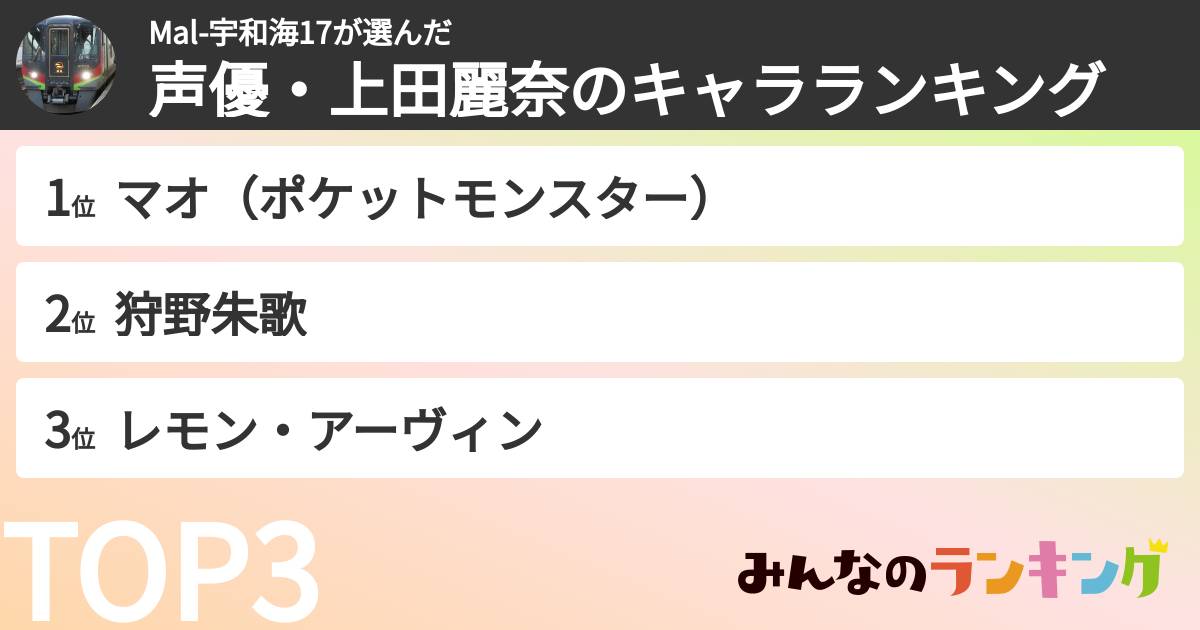 Mal-宇和海17が選んだ
声優・上田麗奈のキャラランキング

1位 マオ（ポケットモンスター）

2位 狩野朱歌

3位 レモン・アーヴィン

TOP3

みんなのランキング